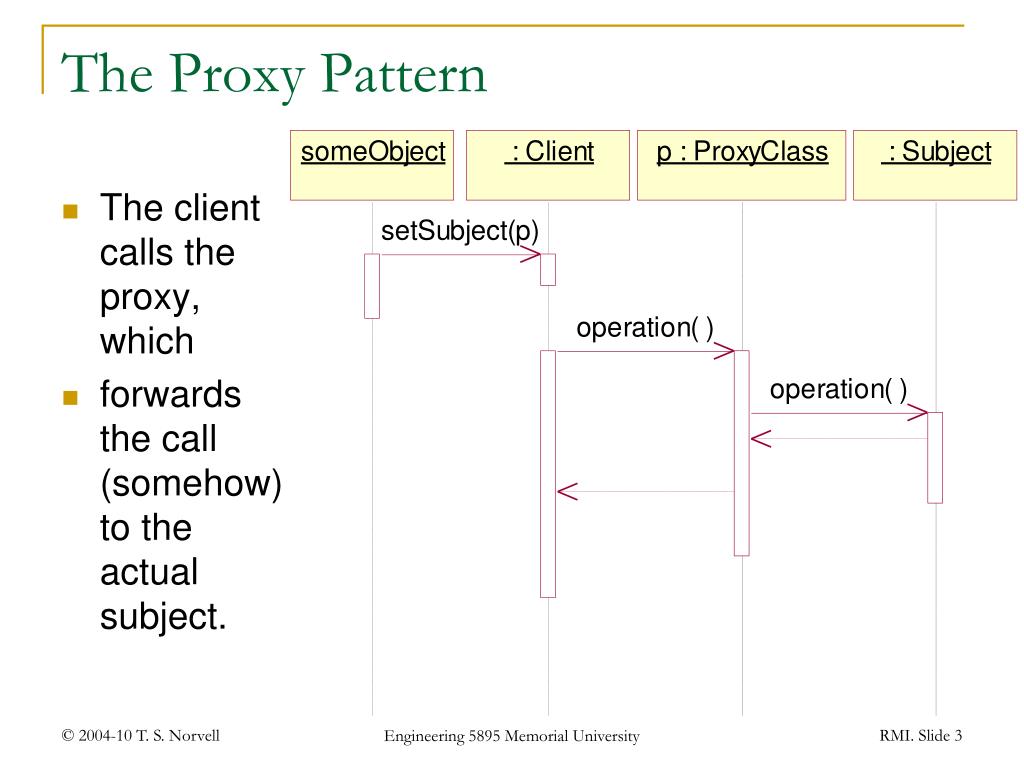 The Proxy Pattern

- The client calls the proxy, which
- forwards the call (somehow) to the actual subject.

someObject

: Client

p : ProxyClass

: Subject

setSubject(p)

operation( )

operation( )

© 2004-10 T. S. Norvell

Engineering 5895 Memorial University

RMI. Slide 3